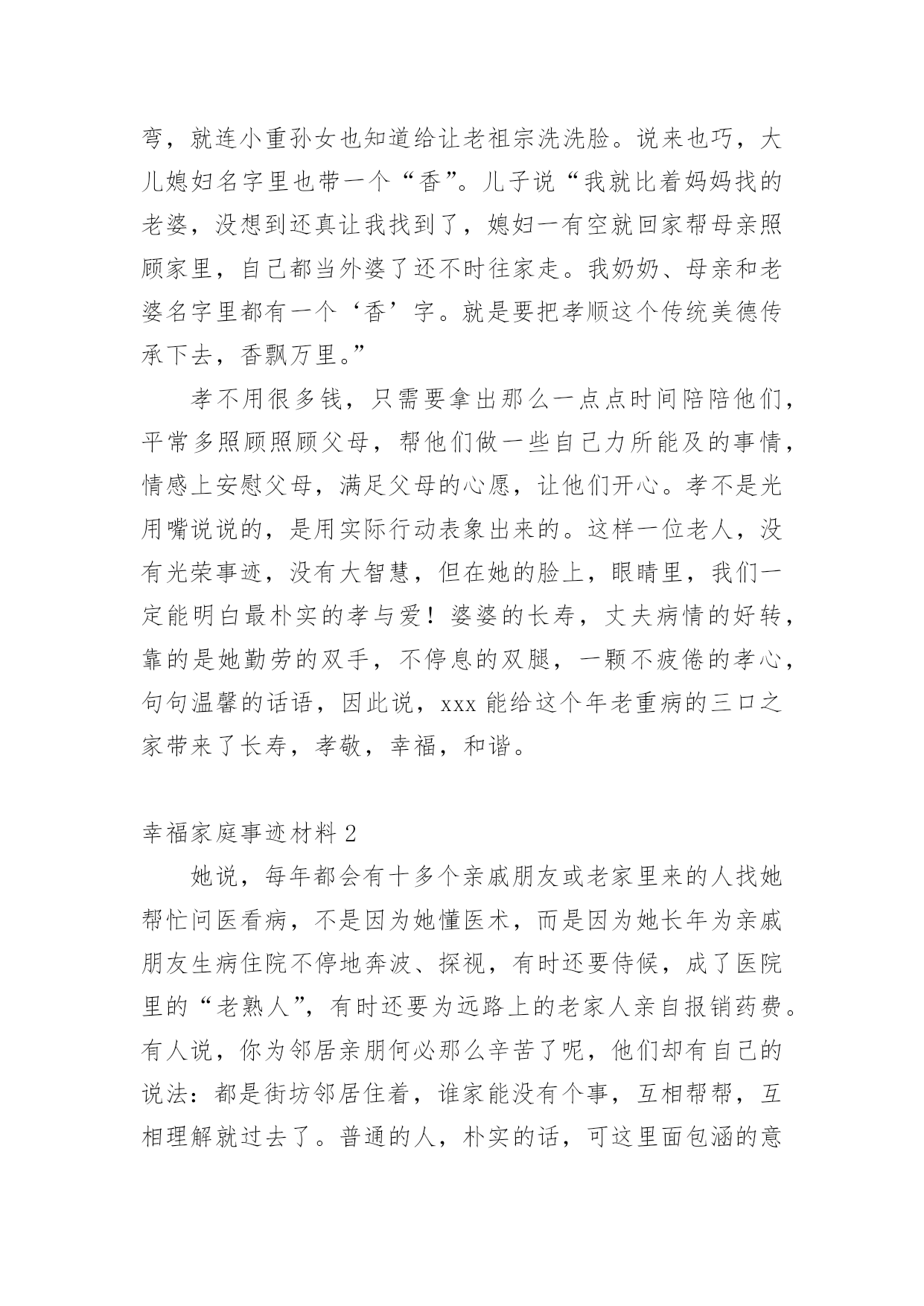 弯，就连小重孙女也知道给让老祖宗洗洗脸。说来也巧，大儿媳妇名字里也带一个“香”。儿子说“我就比着妈妈找的老婆，没想到还真让我找到了，媳妇一有空就回家帮母亲照顾家里，自己都当外婆了还不时往家走。我奶奶、母亲和老婆名字里都有一个‘香’字。就是要把孝顺这个传统美德传承下去，香飘万里。”

孝不用很多钱，只需要拿出那么一点点时间陪陪他们，平常多照顾照顾父母，帮他们做一些自己力所能及的事情，情感上安慰父母，满足父母的心愿，让他们开心。孝不是光用嘴说说的，是用实际行动表象出来的。这样一位老人，没有光荣事迹，没有大智慧，但在她的脸上，眼睛里，我们一定能明白最朴实的孝与爱！婆婆的长寿，丈夫病情的好转，靠的是她勤劳的双手，不停息的双腿，一颗不疲倦的孝心，句句温馨的话语，因此说，xxx 能给这个年老重病的三口之家带来了长寿，孝敬，幸福，和谐。

幸福家庭事迹材料 2

她说，每年都会有十多个亲戚朋友或老家里来的人找她帮忙问医看病，不是因为她懂医术，而是因为她长年为亲戚朋友生病住院不停地奔波、探视，有时还要侍候，成了医院里的“老熟人”，有时还要为远路上的老家人亲自报销药费。有人说，你为邻居亲朋何必那么辛苦了呢，他们却有自己的说法：都是街坊邻居住着，谁家能没有个事，互相帮帮，互相理解就过去了。普通的人，朴实的话，可这里面包涵的意